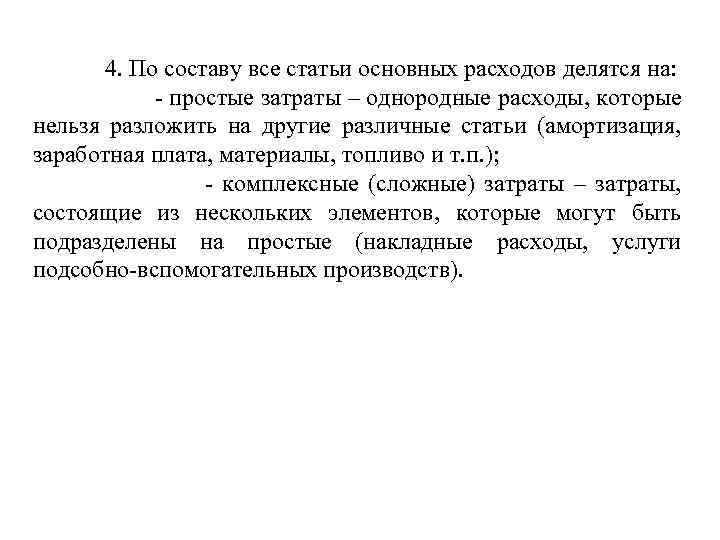 4. По составу все статьи основных расходов делятся на:

- простые затраты – однородные расходы, которые нельзя разложить на другие различные статьи (амортизация, заработная плата, материалы, топливо и т.п.);

- комплексные (сложные) затраты – затраты, состоящие из нескольких элементов, которые могут быть подразделены на простые (накладные расходы, услуги подсобно-вспомогательных производств).